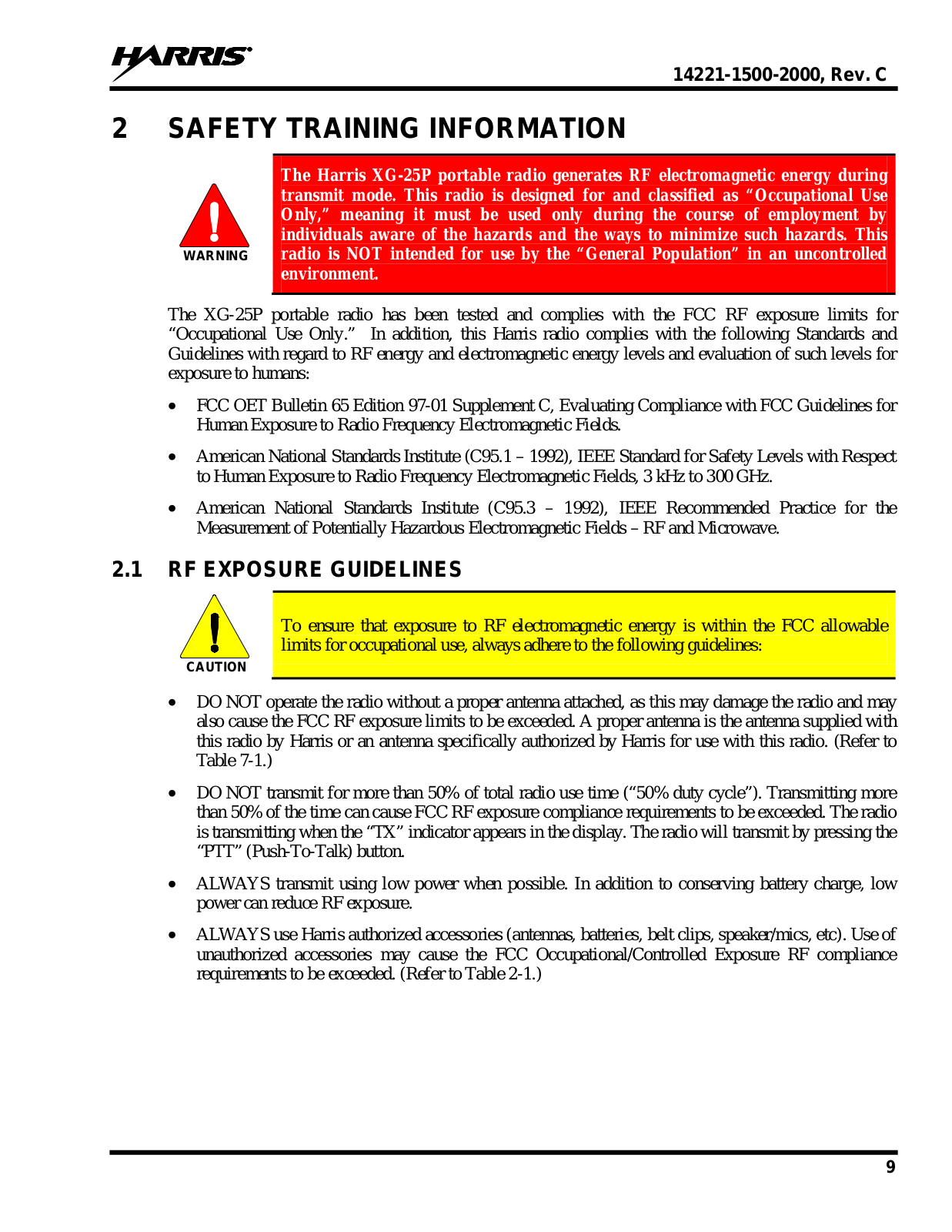 HARRIS

14221-1500-2000, Rev. C

2 SAFETY TRAINING INFORMATION

WARNING

The Harris XG-25P portable radio generates RF electromagnetic energy during transmit mode. This radio is designed for and classified as “Occupational Use Only,” meaning it must be used only during the course of employment by individuals aware of the hazards and the ways to minimize such hazards. This radio is NOT intended for use by the “General Population” in an uncontrolled environment.

The XG-25P portable radio has been tested and complies with the FCC RF exposure limits for “Occupational Use Only.” In addition, this Harris radio complies with the following Standards and Guidelines with regard to RF energy and electromagnetic energy levels and evaluation of such levels for exposure to humans:

• FCC OET Bulletin 65 Edition 97-01 Supplement C, Evaluating Compliance with FCC Guidelines for Human Exposure to Radio Frequency Electromagnetic Fields.

• American National Standards Institute (C95.1 – 1992), IEEE Standard for Safety Levels with Respect to Human Exposure to Radio Frequency Electromagnetic Fields, 3 kHz to 300 GHz.

• American National Standards Institute (C95.3 – 1992), IEEE Recommended Practice for the Measurement of Potentially Hazardous Electromagnetic Fields – RF and Microwave.

2.1 RF EXPOSURE GUIDELINES

CAUTION

To ensure that exposure to RF electromagnetic energy is within the FCC allowable limits for occupational use, always adhere to the following guidelines:

• DO NOT operate the radio without a proper antenna attached, as this may damage the radio and may also cause the FCC RF exposure limits to be exceeded. A proper antenna is the antenna supplied with this radio by Harris or an antenna specifically authorized by Harris for use with this radio. (Refer to Table 7-1.)

• DO NOT transmit for more than 50% of total radio use time (“50% duty cycle”). Transmitting more than 50% of the time can cause FCC RF exposure compliance requirements to be exceeded. The radio is transmitting when the “TX” indicator appears in the display. The radio will transmit by pressing the “PTT” (Push-To-Talk) button.

• ALWAYS transmit using low power when possible. In addition to conserving battery charge, low power can reduce RF exposure.

• ALWAYS use Harris authorized accessories (antennas, batteries, belt clips, speaker/mics, etc). Use of unauthorized accessories may cause the FCC Occupational/Controlled Exposure RF compliance requirements to be exceeded. (Refer to Table 2-1.)

9